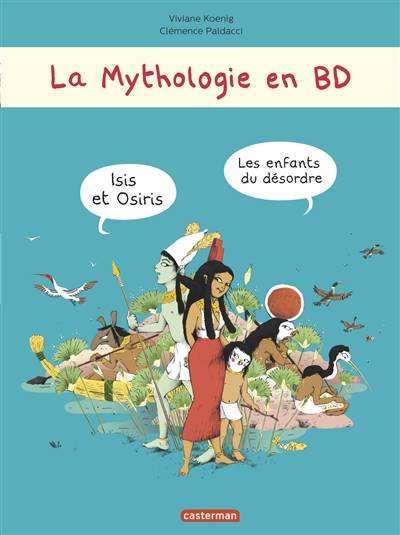 Viviane Koenig
Clémence Paldacci

La Mythologie en BD

Isis et Osiris

Les enfants du désordre

casterman